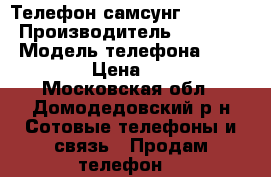 Телефон самсунг
Производитель
Модель телефона
Цена
Московская обл
Домодедовский р н
Сотовые телефоны и связь Продам телефон